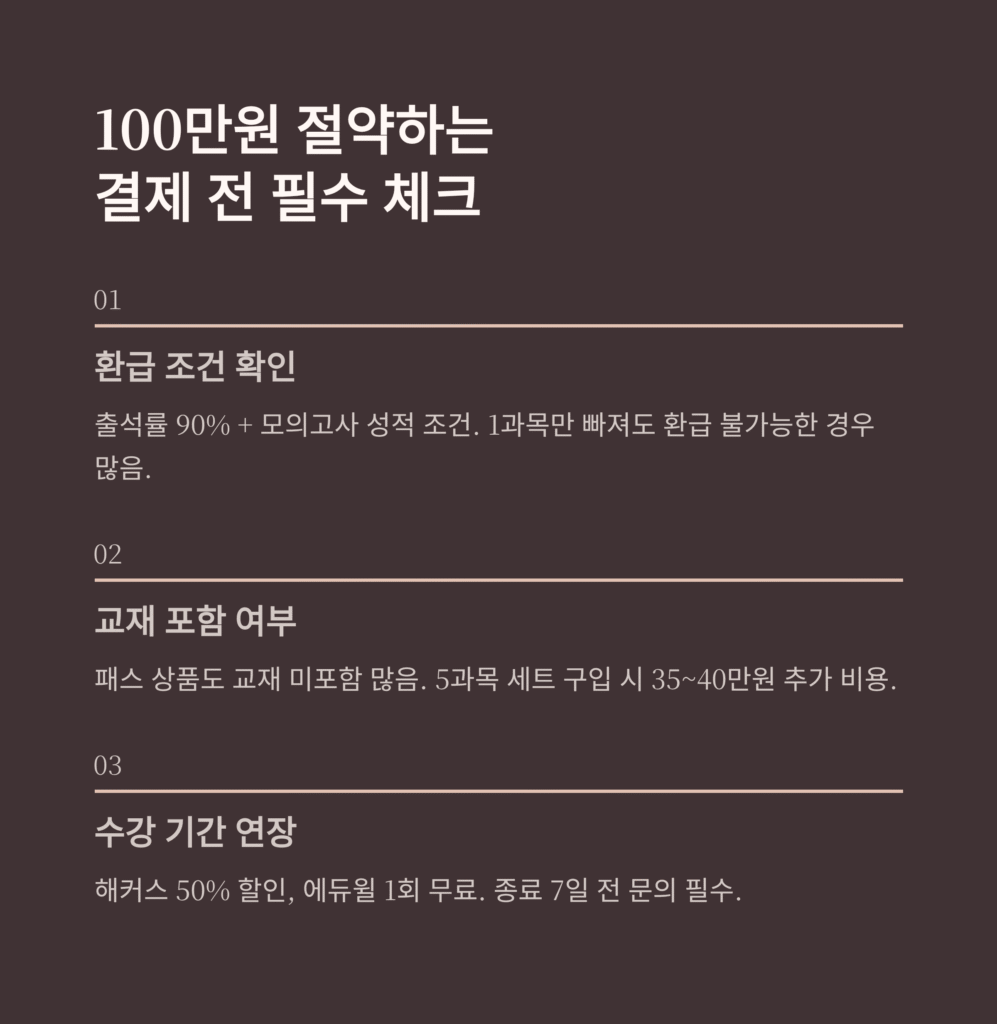 100만원 절약하는
결제 전 필수 체크

01

환급 조건 확인

출석률 90% + 모의고사 성적 조건. 1과목만 빠져도 환급 불가능한 경우 많음.

02

교재 포함 여부

패스 상품도 교재 미포함 많음. 5과목 세트 구입 시 35~40만원 추가 비용.

03

수강 기간 연장

해커스 50% 할인, 에듀윌 1회 무료. 종료 7일 전 문의 필수.